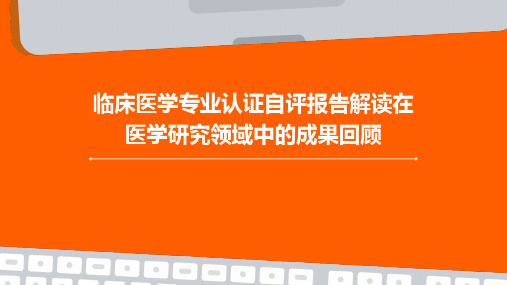 临床医学专业认证自评报告解读在医学研究领域中的成果回顾